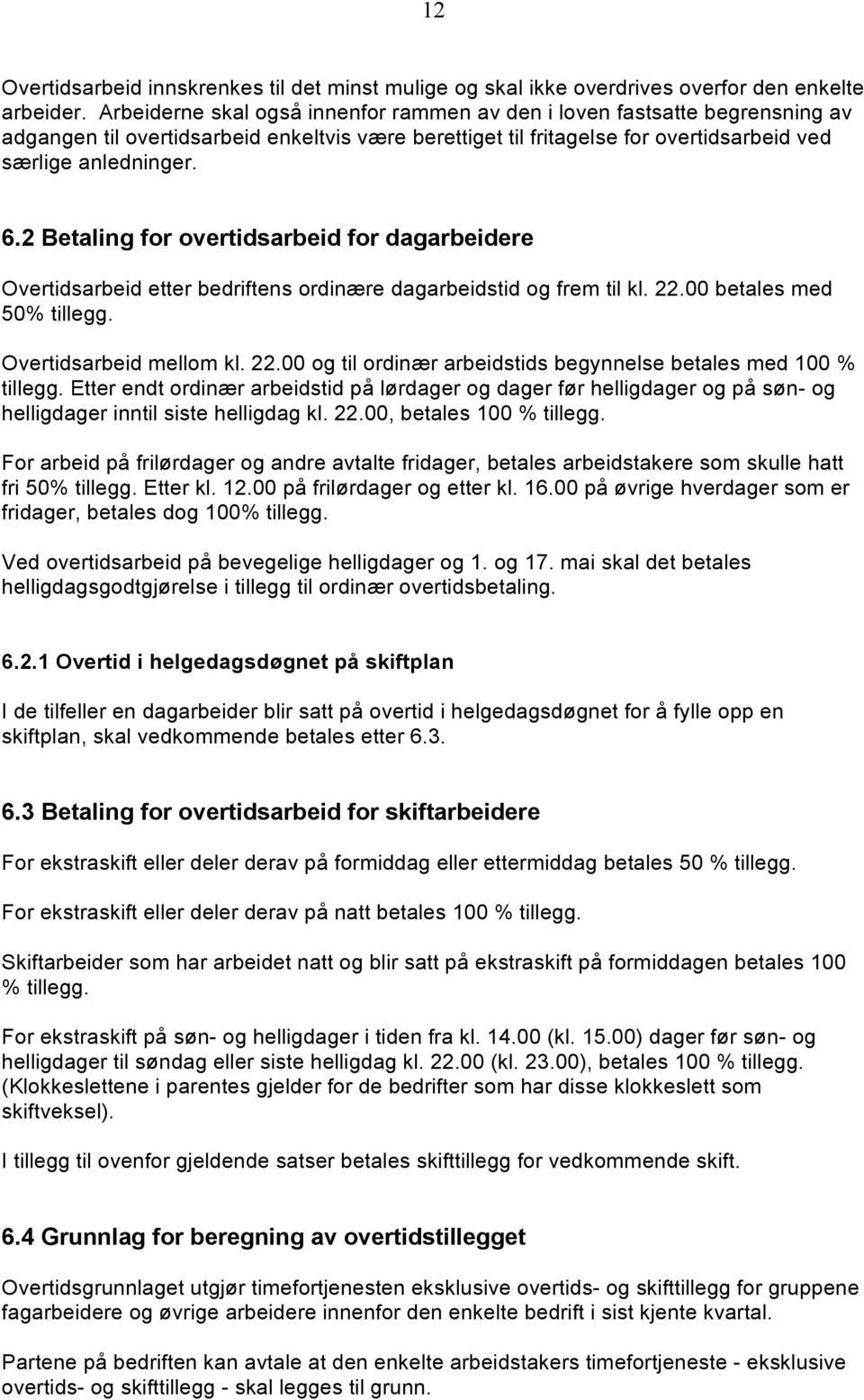 12

Overtidsarbeid innskrenkes til det minst mulige og skal ikke overdrives overfor den enkelte arbeider. Arbeiderne skal også innenfor rammen av den i loven fastsatte begrensning av adgangen til overtidsarbeid enkeltvis være berettiget til fritagelse for overtidsarbeid ved særlige anledninger.

6.2 Betaling for overtidsarbeid for dagarbeidere

Overtidsarbeid etter bedriftens ordinære dagarbeidstid og frem til kl. 22.00 betales med 50% tillegg.

Overtidsarbeid mellom kl. 22.00 og til ordinær arbeidstids begynnelse betales med 100 % tillegg. Etter endt ordinær arbeidstid på lørdager og dager før helligdager og på søn- og helligdager inntil siste helligdag kl. 22.00, betales 100 % tillegg.

For arbeid på frilørdager og andre avtalte fridager, betales arbeidstakere som skulle hatt fri 50% tillegg. Etter kl. 12.00 på frilørdager og etter kl. 16.00 på øvrige hverdager som er fridager, betales dog 100% tillegg.

Ved overtidsarbeid på bevegelige helligdager og 1. og 17. mai skal det betales helligdagsgodtgjørelse i tillegg til ordinær overtidsbetaling.

6.2.1 Overtid i helgedagsdøgnet på skiftplan

I de tilfeller en dagarbeider blir satt på overtid i helgedagsdøgnet for å fylle opp en skiftplan, skal vedkommende betales etter 6.3.

6.3 Betaling for overtidsarbeid for skiftarbeidere

For ekstraskift eller deler derav på formiddag eller ettermiddag betales 50 % tillegg.

For ekstraskift eller deler derav på natt betales 100 % tillegg.

Skiftarbeider som har arbeidet natt og blir satt på ekstraskift på formiddagen betales 100 % tillegg.

For ekstraskift på søn- og helligdager i tiden fra kl. 14.00 (kl. 15.00) dager før søn- og helligdager til søndag eller siste helligdag kl. 22.00 (kl. 23.00), betales 100 % tillegg. (Klokkeslettene i parentes gjelder for de bedrifter som har disse klokkeslett som skiftveksel).

I tillegg til ovenfor gjeldende satser betales skifttillegg for vedkommende skift.

6.4 Grunnlag for beregning av overtidstillegget

Overtidsgrunnlaget utgjør timefortjenesten eksklusive overtids- og skifttillegg for gruppene fagarbeidere og øvrige arbeidere innenfor den enkelte bedrift i sist kjente kvartal.

Partene på bedriften kan avtale at den enkelte arbeidstakers timefortjeneste - eksklusive overtids- og skifttillegg - skal legges til grunn.